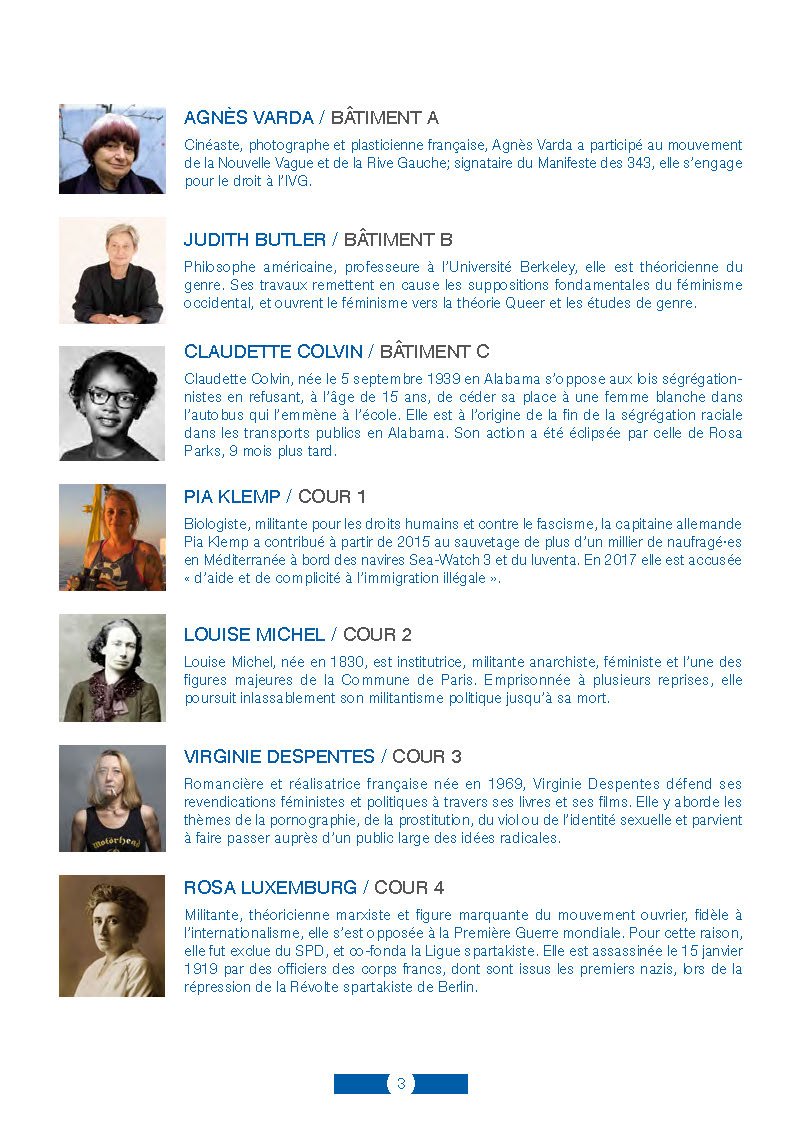 AGNÈS VARDA / BÂTIMENT A

Cinéaste, photographe et plasticienne française, Agnès Varda a participé au mouvement de la Nouvelle Vague et de la Rive Gauche; signataire du Manifeste des 343, elle s'engage pour le droit à l'IVG.

JUDITH BUTLER / BÂTIMENT B

Philosophe américaine, professeure à l'Université Berkeley, elle est théoricienne du genre. Ses travaux remettent en cause les suppositions fondamentales du féminisme occidental, et ouvrent le féminisme vers la théorie Queer et les études de genre.

CLAUDETTE COLVIN / BÂTIMENT C

Claudette Colvin, née le 5 septembre 1939 en Alabama s'oppose aux lois ségrégationnistes en refusant, à l'âge de 15 ans, de céder sa place à une femme blanche dans l'autobus qui l'emmène à l'école. Elle est à l'origine de la fin de la ségrégation raciale dans les transports publics en Alabama. Son action a été éclipsée par celle de Rosa Parks, 9 mois plus tard.

PIA KLEMP / COUR 1

Biologiste, militante pour les droits humains et contre le fascisme, la capitaine allemande Pia Klemp a contribué à partir de 2015 au sauvetage de plus d'un millier de naufragé·es en Méditerranée à bord des navires Sea-Watch 3 et du Iuventa. En 2017 elle est accusée « d'aide et de complicité à l'immigration illégale ».

LOUISE MICHEL / COUR 2

Louise Michel, née en 1830, est institutrice, militante anarchiste, féministe et l'une des figures majeures de la Commune de Paris. Emprisonnée à plusieurs reprises, elle poursuit inlassablement son militantisme politique jusqu'à sa mort.

VIRGINIE DESPENTES / COUR 3

Romancière et réalisatrice française née en 1969, Virginie Despentes défend ses revendications féministes et politiques à travers ses livres et ses films. Elle y aborde les thèmes de la pornographie, de la prostitution, du viol ou de l'identité sexuelle et parvient à faire passer auprès d'un public large des idées radicales.

ROSA LUXEMBURG / COUR 4

Militante, théoricienne marxiste et figure marquante du mouvement ouvrier, fidèle à l'internationalisme, elle s'est opposée à la Première Guerre mondiale. Pour cette raison, elle fut exclue du SPD, et co-fonda la Ligue spartakiste. Elle est assassinée le 15 janvier 1919 par des officiers des corps francs, dont sont issus les premiers nazis, lors de la répression de la Révolte spartakiste de Berlin.

3